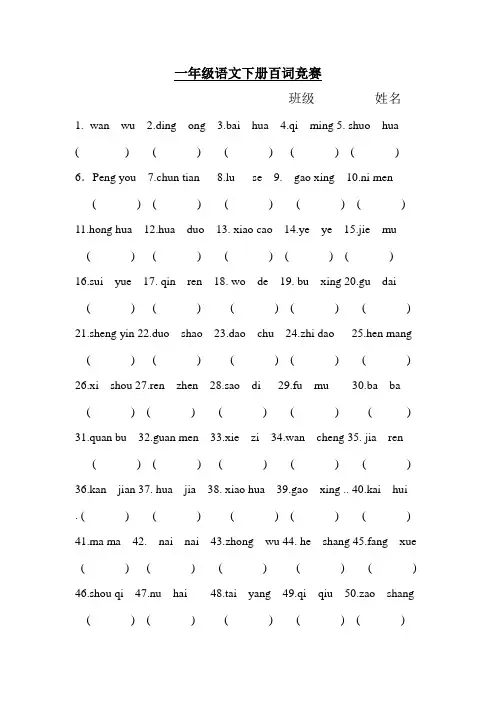 一年级语文下册百词竞赛

班级　　姓名

1. wan wu 2.ding ong 3.bai hua 4.qi ming 5. shuo hua

(　　) (　　) (　　) (　　) (　　)

6. Peng you 7.chun tian 8.lu se 9. gao xing 10.ni men

(　　) (　　) (　　) (　　) (　　)

11.hong hua 12.hua duo 13. xiao cao 14.ye ye 15.jie mu

(　　) (　　) (　　) (　　) (　　)

16.sui yue 17. qin ren 18. wo de 19. bu xing 20.gu dai

(　　) (　　) (　　) (　　) (　　)

21.sheng yin 22.duo shao 23.dao chu 24.zhi dao 25.hen mang

(　　) (　　) (　　) (　　) (　　)

26.xi shou 27.ren zhen 28.sao di 29.fu mu 30.ba ba

(　　) (　　) (　　) (　　) (　　)

31.quan bu 32.guan men 33.xie zi 34.wan cheng 35. jia ren

(　　) (　　) (　　) (　　) (　　)

36.kan jian 37. hua jia 38. xiao hua 39.gao xing .. 40.kai hui

. (　　) (　　) (　　) (　　) (　　)

41.ma ma 42. nai nai 43.zhong wu 44. he shang 45.fang xue

(　　) (　　) (　　) (　　) (　　)

46.shou qi 47.nu hai 48.tai yang 49.qi qiu 50.zao shang

(　　) (　　) (　　) (　　) (　　)